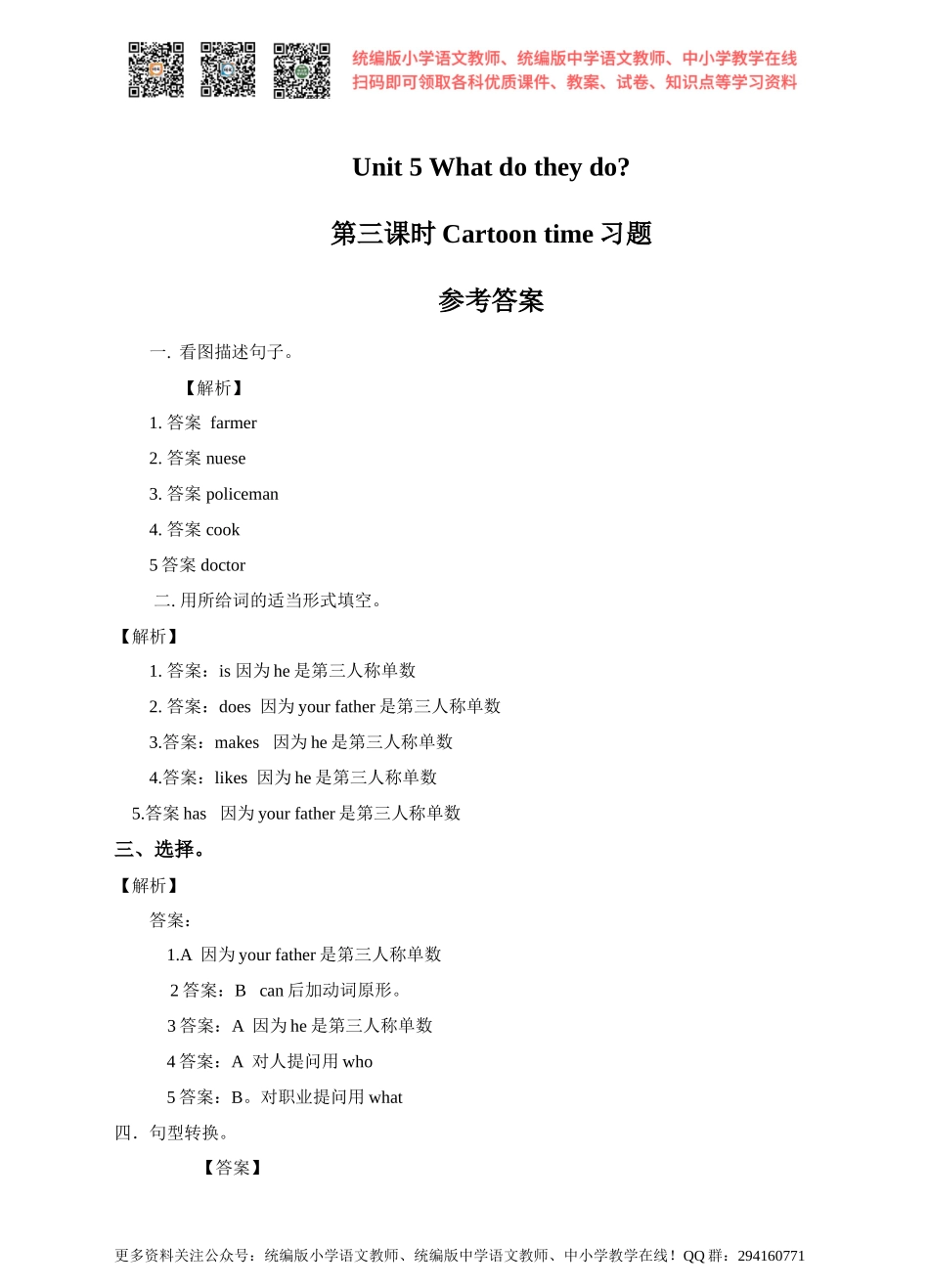 统编版小学语文教师、统编版中学语文教师、中小学教学在线
扫码即可领取各科优质课件、教案、试卷、知识点等学习资料

Unit 5 What do they do?

第三课时 Cartoon time 习题

参考答案

一. 看图描述句子。

【解析】

1. 答案 farmer

2. 答案 nuese

3. 答案 policeman

4. 答案 cook

5 答案 doctor

二. 用所给词的适当形式填空。

【解析】

1. 答案：is 因为 he 是第三人称单数

2. 答案：does 因为 your father 是第三人称单数

3.答案：makes 因为 he 是第三人称单数

4.答案：likes 因为 he 是第三人称单数

5.答案 has 因为 your father 是第三人称单数

三、选择。

【解析】

答案：

1.A 因为 your father 是第三人称单数

2 答案：B can 后加动词原形。

3 答案：A 因为 he 是第三人称单数

4 答案：A 对人提问用 who

5 答案：B。对职业提问用 what

四. 句型转换。

【答案】

更多资料关注公众号：统编版小学语文教师、统编版中学语文教师、中小学教学在线！QQ 群：294160771